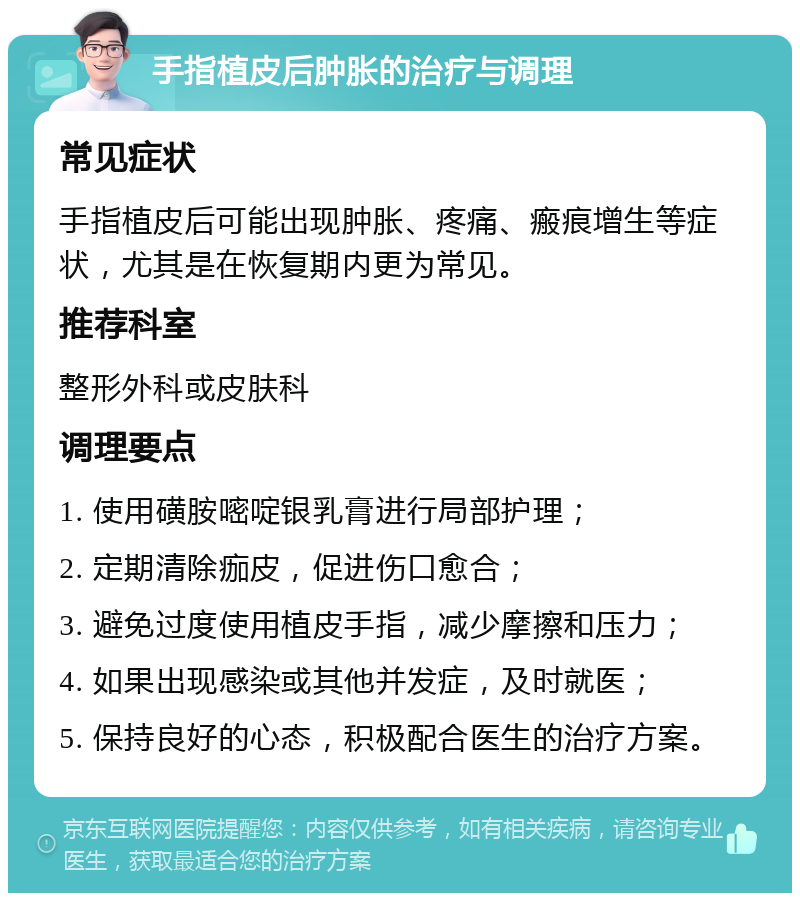 手指植皮后肿胀的治疗与调理

常见症状

手指植皮后可能出现肿胀、疼痛、瘢痕增生等症状，尤其是在恢复期内更为常见。

推荐科室

整形外科或皮肤科

调理要点

1. 使用磺胺嘧啶银乳膏进行局部护理；

2. 定期清除痂皮，促进伤口愈合；

3. 避免过度使用植皮手指，减少摩擦和压力；

4. 如果出现感染或其他并发症，及时就医；

5. 保持良好的心态，积极配合医生的治疗方案。

京东互联网医院提醒您：内容仅供参考，如有相关疾病，请咨询专业医生，获取最适合您的治疗方案